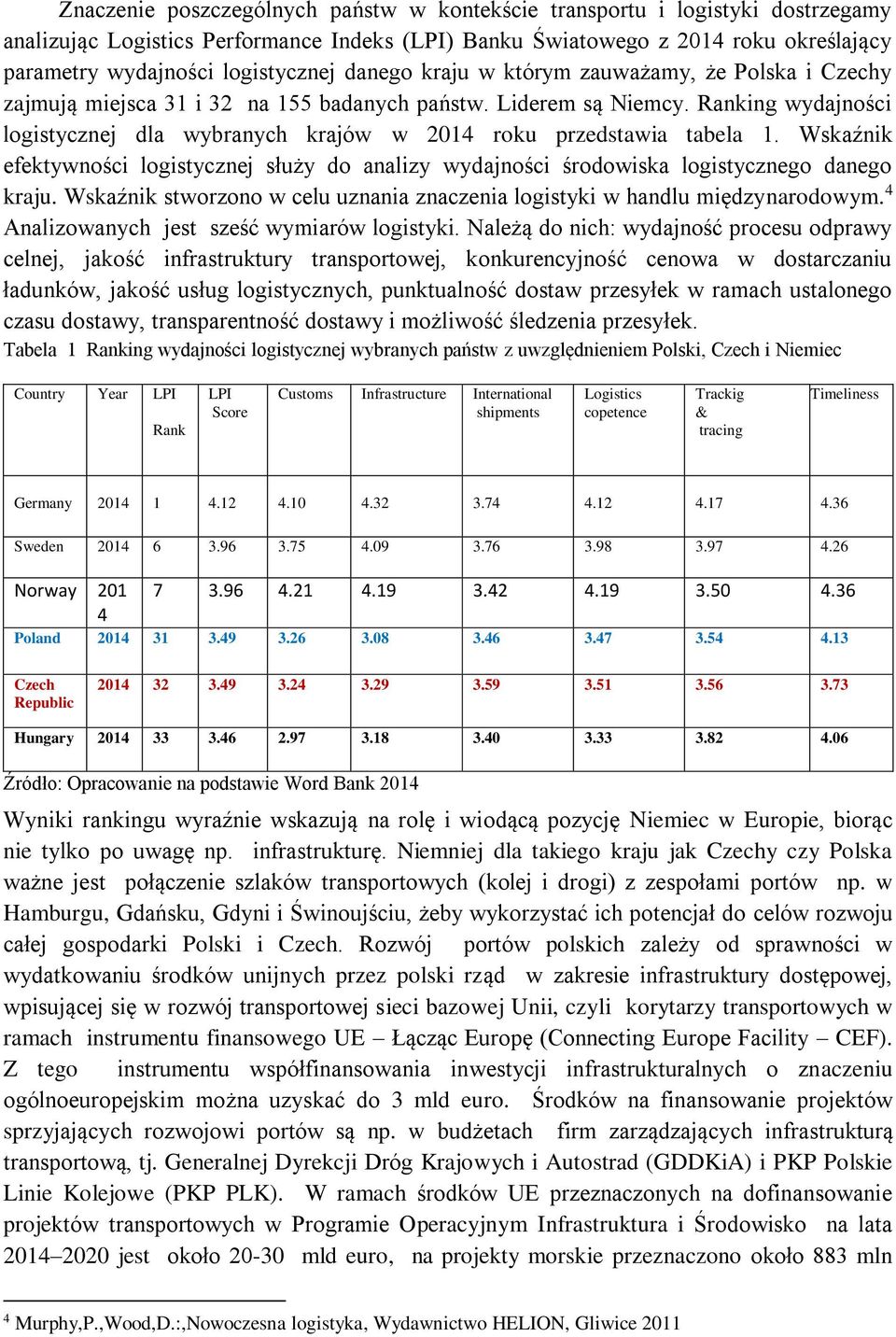 Znaczenie poszczególnych państw w kontekście transportu i logistyki dostrzegamy analizując Logistics Performance Indeks (LPI) Banku Światowego z 2014 roku określający parametry wydajności logistycznej danego kraju w którym zauważamy, że Polska i Czechy zajmują miejsca 31 i 32 na 155 badanych państw. Liderem są Niemcy. Ranking wydajności logistycznej dla wybranych krajów w 2014 roku przedstawia tabela 1. Wskaźnik efektywności logistycznej służy do analizy wydajności środowiska logistycznego danego kraju. Wskaźnik stworzono w celu uznania znaczenia logistyki w handlu międzynarodowym.$^4$ Analizowanych jest sześć wymiarów logistyki. Należą do nich: wydajność procesu odprawy celnej, jakość infrastruktury transportowej, konkurencyjność cenowa w dostarczaniu ładunków, jakość usług logistycznych, punktualność dostaw przesyłek w ramach ustalonego czasu dostawy, transparentność dostawy i możliwość śledzenia przesyłek.

Tabela 1 Ranking wydajności logistycznej wybranych państw z uwzględnieniem Polski, Czech i Niemiec

| Country | Year | LPI Rank | LPI Score | Customs | Infrastructure | International shipments | Logistics copetence | Trackig & tracing | Timeliness |
|---|---|---|---|---|---|---|---|---|---|
| Germany | 2014 | 1 | 4.12 | 4.10 | 4.32 | 3.74 | 4.12 | 4.17 | 4.36 |
| Sweden | 2014 | 6 | 3.96 | 3.75 | 4.09 | 3.76 | 3.98 | 3.97 | 4.26 |
| Norway | 2014 | 7 | 3.96 | 4.21 | 4.19 | 3.42 | 4.19 | 3.50 | 4.36 |
| Poland | 2014 | 31 | 3.49 | 3.26 | 3.08 | 3.46 | 3.47 | 3.54 | 4.13 |
| Czech Republic | 2014 | 32 | 3.49 | 3.24 | 3.29 | 3.59 | 3.51 | 3.56 | 3.73 |
| Hungary | 2014 | 33 | 3.46 | 2.97 | 3.18 | 3.40 | 3.33 | 3.82 | 4.06 |

Źródło: Opracowanie na podstawie Word Bank 2014

Wyniki rankingu wyraźnie wskazują na rolę i wiodącą pozycję Niemiec w Europie, biorąc nie tylko po uwagę np. infrastrukturę. Niemniej dla takiego kraju jak Czechy czy Polska ważne jest połączenie szlaków transportowych (kolej i drogi) z zespołami portów np. w Hamburgu, Gdańsku, Gdyni i Świnoujściu, żeby wykorzystać ich potencjał do celów rozwoju całej gospodarki Polski i Czech. Rozwój portów polskich zależy od sprawności w wydatkowaniu środków unijnych przez polski rząd w zakresie infrastruktury dostępowej, wpisującej się w rozwój transportowej sieci bazowej Unii, czyli korytarzy transportowych w ramach instrumentu finansowego UE – Łącząc Europę (Connecting Europe Facility – CEF). Z tego instrumentu współfinansowania inwestycji infrastrukturalnych o znaczeniu ogólnoeuropejskim można uzyskać do 3 mld euro. Środków na finansowanie projektów sprzyjających rozwojowi portów są np. w budżetach firm zarządzających infrastrukturą transportową, tj. Generalnej Dyrekcji Dróg Krajowych i Autostrad (GDDKiA) i PKP Polskie Linie Kolejowe (PKP PLK). W ramach środków UE przeznaczonych na dofinansowanie projektów transportowych w Programie Operacyjnym Infrastruktura i Środowisko na lata 2014–2020 jest około 20-30 mld euro, na projekty morskie przeznaczono około 883 mln

$^4$ Murphy,P.,Wood,D.:,Nowoczesna logistyka, Wydawnictwo HELION, Gliwice 2011